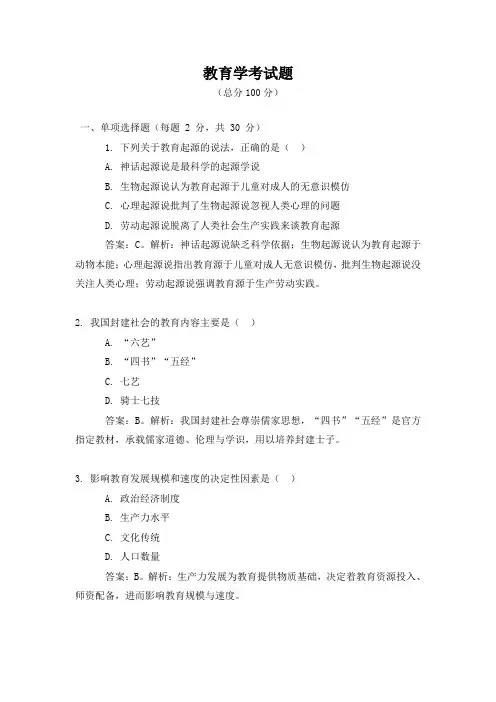 教育学考试题
（总分 100 分）

一、单项选择题（每题 2 分，共 30 分）

1. 下列关于教育起源的说法，正确的是（ ）

A. 神话起源说是最科学的起源学说

B. 生物起源说认为教育起源于儿童对成人的无意识模仿

C. 心理起源说批判了生物起源说忽视人类心理的问题

D. 劳动起源说脱离了人类社会生产实践来谈教育起源

答案：C。解析：神话起源说缺乏科学依据；生物起源说认为教育起源于动物本能；心理起源说指出教育源于儿童对成人无意识模仿，批判生物起源说没关注人类心理；劳动起源说强调教育源于生产劳动实践。

2. 我国封建社会的教育内容主要是（ ）

A. “六艺”

B. “四书”“五经”

C. 七艺

D. 骑士七技

答案：B。解析：我国封建社会尊崇儒家思想，“四书”“五经”是官方指定教材，承载儒家道德、伦理与学识，用以培养封建士子。

3. 影响教育发展规模和速度的决定性因素是（ ）

A. 政治经济制度

B. 生产力水平

C. 文化传统

D. 人口数量

答案：B。解析：生产力发展为教育提供物质基础，决定着教育资源投入、师资配备，进而影响教育规模与速度。